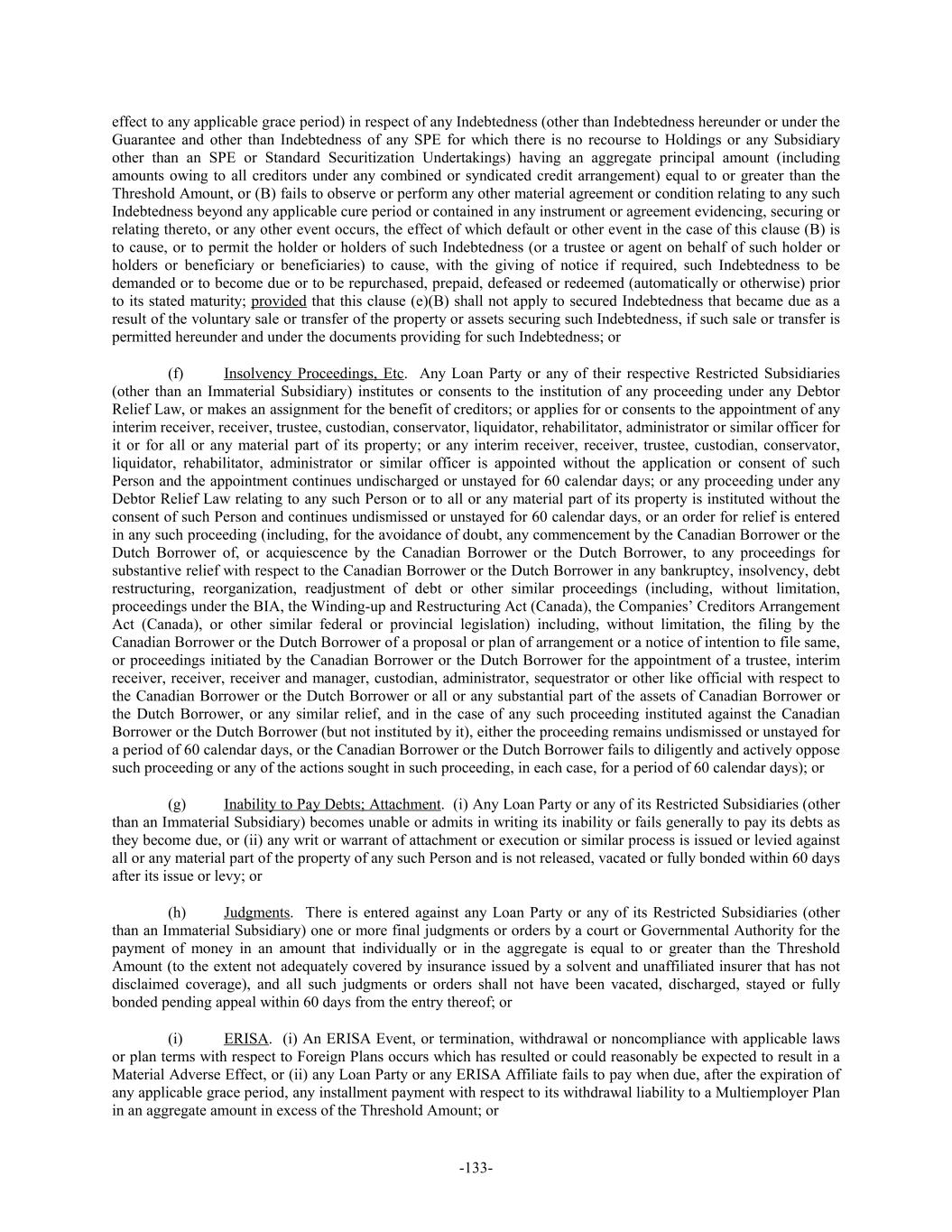 effect to any applicable grace period) in respect of any Indebtedness (other than Indebtedness hereunder or under the Guarantee and other than Indebtedness of any SPE for which there is no recourse to Holdings or any Subsidiary other than an SPE or Standard Securitization Undertakings) having an aggregate principal amount (including amounts owing to all creditors under any combined or syndicated credit arrangement) equal to or greater than the Threshold Amount, or (B) fails to observe or perform any other material agreement or condition relating to any such Indebtedness beyond any applicable cure period or contained in any instrument or agreement evidencing, securing or relating thereto, or any other event occurs, the effect of which default or other event in the case of this clause (B) is to cause, or to permit the holder or holders of such Indebtedness (or a trustee or agent on behalf of such holder or holders or beneficiary or beneficiaries) to cause, with the giving of notice if required, such Indebtedness to be demanded or to become due or to be repurchased, prepaid, defeased or redeemed (automatically or otherwise) prior to its stated maturity; provided that this clause (e)(B) shall not apply to secured Indebtedness that became due as a result of the voluntary sale or transfer of the property or assets securing such Indebtedness, if such sale or transfer is permitted hereunder and under the documents providing for such Indebtedness; or

(f) Insolvency Proceedings, Etc. Any Loan Party or any of their respective Restricted Subsidiaries (other than an Immaterial Subsidiary) institutes or consents to the institution of any proceeding under any Debtor Relief Law, or makes an assignment for the benefit of creditors; or applies for or consents to the appointment of any interim receiver, receiver, trustee, custodian, conservator, liquidator, rehabilitator, administrator or similar officer for it or for all or any material part of its property; or any interim receiver, receiver, trustee, custodian, conservator, liquidator, rehabilitator, administrator or similar officer is appointed without the application or consent of such Person and the appointment continues undischarged or unstayed for 60 calendar days; or any proceeding under any Debtor Relief Law relating to any such Person or to all or any material part of its property is instituted without the consent of such Person and continues undismissed or unstayed for 60 calendar days, or an order for relief is entered in any such proceeding (including, for the avoidance of doubt, any commencement by the Canadian Borrower or the Dutch Borrower of, or acquiescence by the Canadian Borrower or the Dutch Borrower, to any proceedings for substantive relief with respect to the Canadian Borrower or the Dutch Borrower in any bankruptcy, insolvency, debt restructuring, reorganization, readjustment of debt or other similar proceedings (including, without limitation, proceedings under the BIA, the Winding-up and Restructuring Act (Canada), the Companies' Creditors Arrangement Act (Canada), or other similar federal or provincial legislation) including, without limitation, the filing by the Canadian Borrower or the Dutch Borrower of a proposal or plan of arrangement or a notice of intention to file same, or proceedings initiated by the Canadian Borrower or the Dutch Borrower for the appointment of a trustee, interim receiver, receiver, receiver and manager, custodian, administrator, sequestrator or other like official with respect to the Canadian Borrower or the Dutch Borrower or all or any substantial part of the assets of Canadian Borrower or the Dutch Borrower, or any similar relief, and in the case of any such proceeding instituted against the Canadian Borrower or the Dutch Borrower (but not instituted by it), either the proceeding remains undismissed or unstayed for a period of 60 calendar days, or the Canadian Borrower or the Dutch Borrower fails to diligently and actively oppose such proceeding or any of the actions sought in such proceeding, in each case, for a period of 60 calendar days); or

(g) Inability to Pay Debts; Attachment. (i) Any Loan Party or any of its Restricted Subsidiaries (other than an Immaterial Subsidiary) becomes unable or admits in writing its inability or fails generally to pay its debts as they become due, or (ii) any writ or warrant of attachment or execution or similar process is issued or levied against all or any material part of the property of any such Person and is not released, vacated or fully bonded within 60 days after its issue or levy; or

(h) Judgments. There is entered against any Loan Party or any of its Restricted Subsidiaries (other than an Immaterial Subsidiary) one or more final judgments or orders by a court or Governmental Authority for the payment of money in an amount that individually or in the aggregate is equal to or greater than the Threshold Amount (to the extent not adequately covered by insurance issued by a solvent and unaffiliated insurer that has not disclaimed coverage), and all such judgments or orders shall not have been vacated, discharged, stayed or fully bonded pending appeal within 60 days from the entry thereof; or

(i) ERISA. (i) An ERISA Event, or termination, withdrawal or noncompliance with applicable laws or plan terms with respect to Foreign Plans occurs which has resulted or could reasonably be expected to result in a Material Adverse Effect, or (ii) any Loan Party or any ERISA Affiliate fails to pay when due, after the expiration of any applicable grace period, any installment payment with respect to its withdrawal liability to a Multiemployer Plan in an aggregate amount in excess of the Threshold Amount; or

-133-